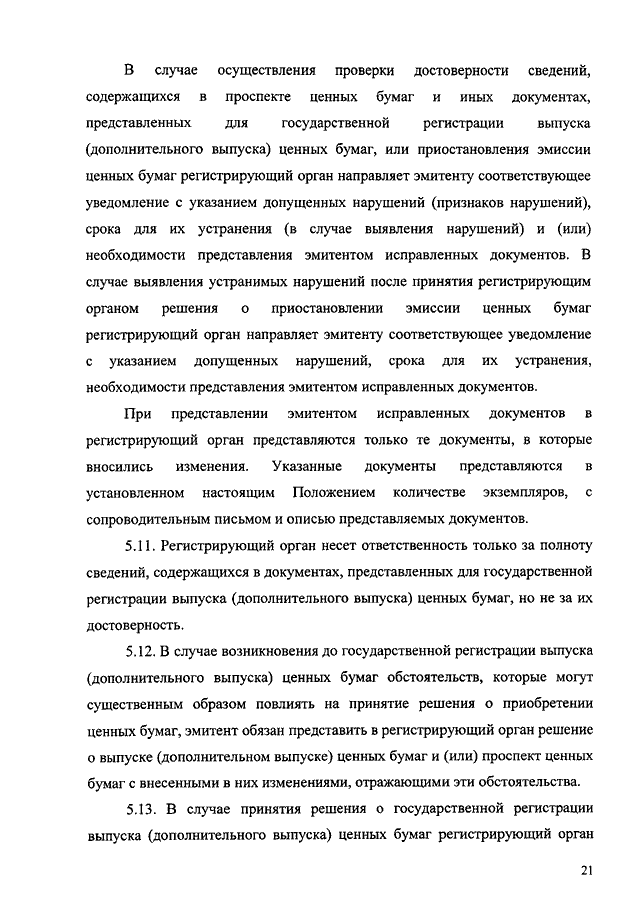 В случае осуществления проверки достоверности сведений, содержащихся в проспекте ценных бумаг и иных документах, представленных для государственной регистрации выпуска (дополнительного выпуска) ценных бумаг, или приостановления эмиссии ценных бумаг регистрирующий орган направляет эмитенту соответствующее уведомление с указанием допущенных нарушений (признаков нарушений), срока для их устранения (в случае выявления нарушений) и (или) необходимости представления эмитентом исправленных документов. В случае выявления устранимых нарушений после принятия регистрирующим органом решения о приостановлении эмиссии ценных бумаг регистрирующий орган направляет эмитенту соответствующее уведомление с указанием допущенных нарушений, срока для их устранения, необходимости представления эмитентом исправленных документов.

При представлении эмитентом исправленных документов в регистрирующий орган представляются только те документы, в которые вносились изменения. Указанные документы представляются в установленном настоящим Положением количестве экземпляров, с сопроводительным письмом и описью представляемых документов.

5.11. Регистрирующий орган несет ответственность только за полноту сведений, содержащихся в документах, представленных для государственной регистрации выпуска (дополнительного выпуска) ценных бумаг, но не за их достоверность.

5.12. В случае возникновения до государственной регистрации выпуска (дополнительного выпуска) ценных бумаг обстоятельств, которые могут существенным образом повлиять на принятие решения о приобретении ценных бумаг, эмитент обязан представить в регистрирующий орган решение о выпуске (дополнительном выпуске) ценных бумаг и (или) проспект ценных бумаг с внесенными в них изменениями, отражающими эти обстоятельства.

5.13. В случае принятия решения о государственной регистрации выпуска (дополнительного выпуска) ценных бумаг регистрирующий орган

21